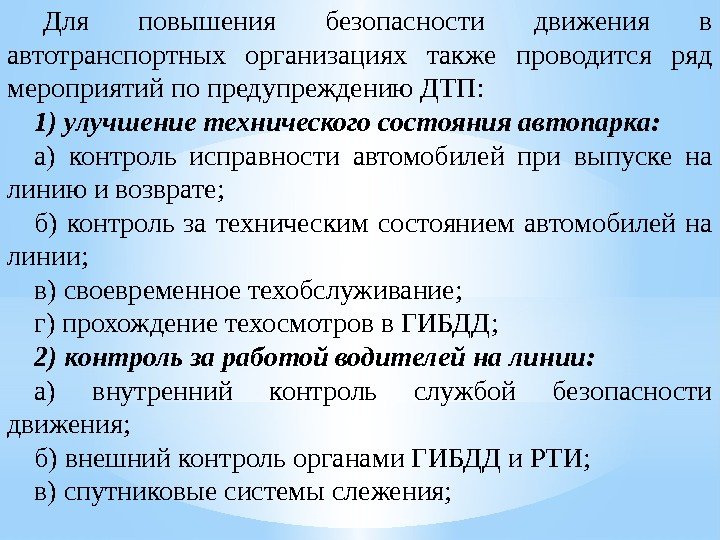 Для повышения безопасности движения в автотранспортных организациях также проводится ряд мероприятий по предупреждению ДТП:

1) улучшение технического состояния автопарка:

а) контроль исправности автомобилей при выпуске на линию и возврате;

б) контроль за техническим состоянием автомобилей на линии;

в) своевременное техобслуживание;

г) прохождение техосмотров в ГИБДД;

2) контроль за работой водителей на линии:

а) внутренний контроль службой безопасности движения;

б) внешний контроль органами ГИБДД и РТИ;

в) спутниковые системы слежения;